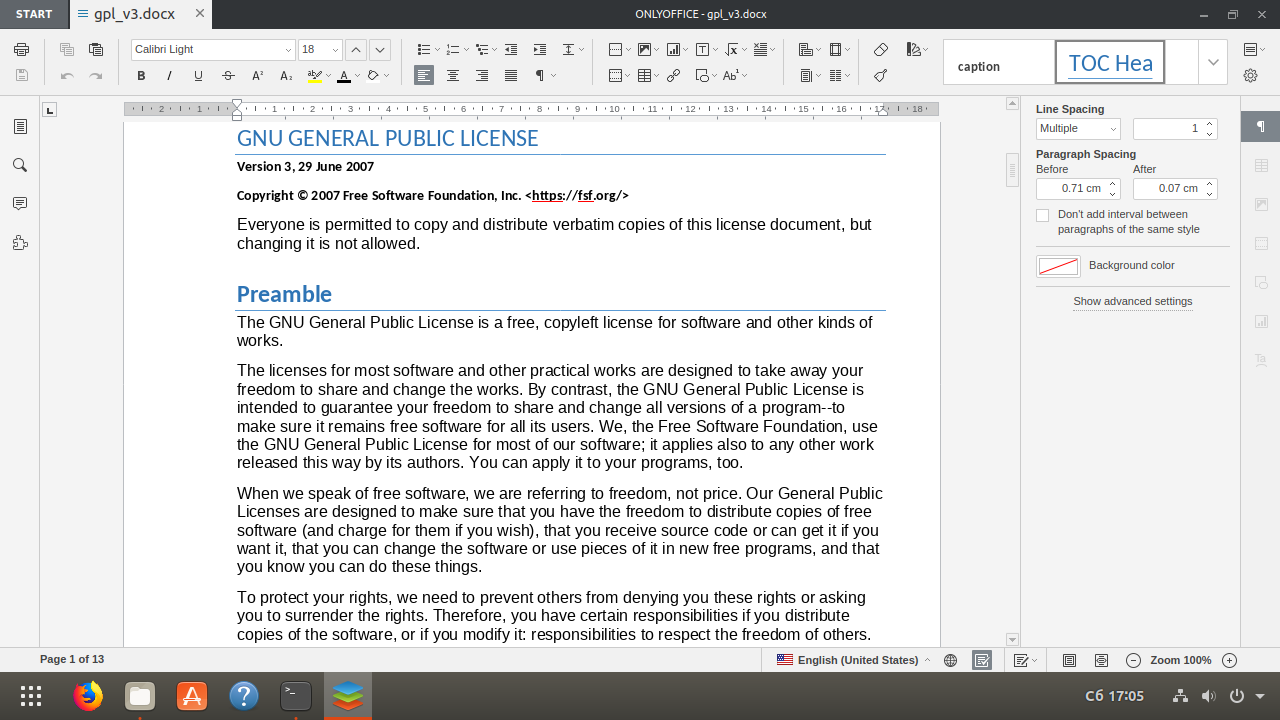 START gpl_v3.docx ONLYOFFICE - gpl_v3.docx

Calibri Light 18

caption TOC Hea

GNU GENERAL PUBLIC LICENSE

Version 3, 29 June 2007

Copyright © 2007 Free Software Foundation, Inc. <https://fsf.org/>

Everyone is permitted to copy and distribute verbatim copies of this license document, but changing it is not allowed.

Preamble

The GNU General Public License is a free, copyleft license for software and other kinds of works.

The licenses for most software and other practical works are designed to take away your freedom to share and change the works. By contrast, the GNU General Public License is intended to guarantee your freedom to share and change all versions of a program--to make sure it remains free software for all its users. We, the Free Software Foundation, use the GNU General Public License for most of our software; it applies also to any other work released this way by its authors. You can apply it to your programs, too.

When we speak of free software, we are referring to freedom, not price. Our General Public Licenses are designed to make sure that you have the freedom to distribute copies of free software (and charge for them if you wish), that you receive source code or can get it if you want it, that you can change the software or use pieces of it in new free programs, and that you know you can do these things.

To protect your rights, we need to prevent others from denying you these rights or asking you to surrender the rights. Therefore, you have certain responsibilities if you distribute copies of the software, or if you modify it: responsibilities to respect the freedom of others.

Line Spacing
Multiple 1
Paragraph Spacing
Before After
0.71 cm 0.07 cm
Don't add interval between paragraphs of the same style
Background color
Show advanced settings

Page 1 of 13 English (United States) Zoom 100%

Сб 17:05